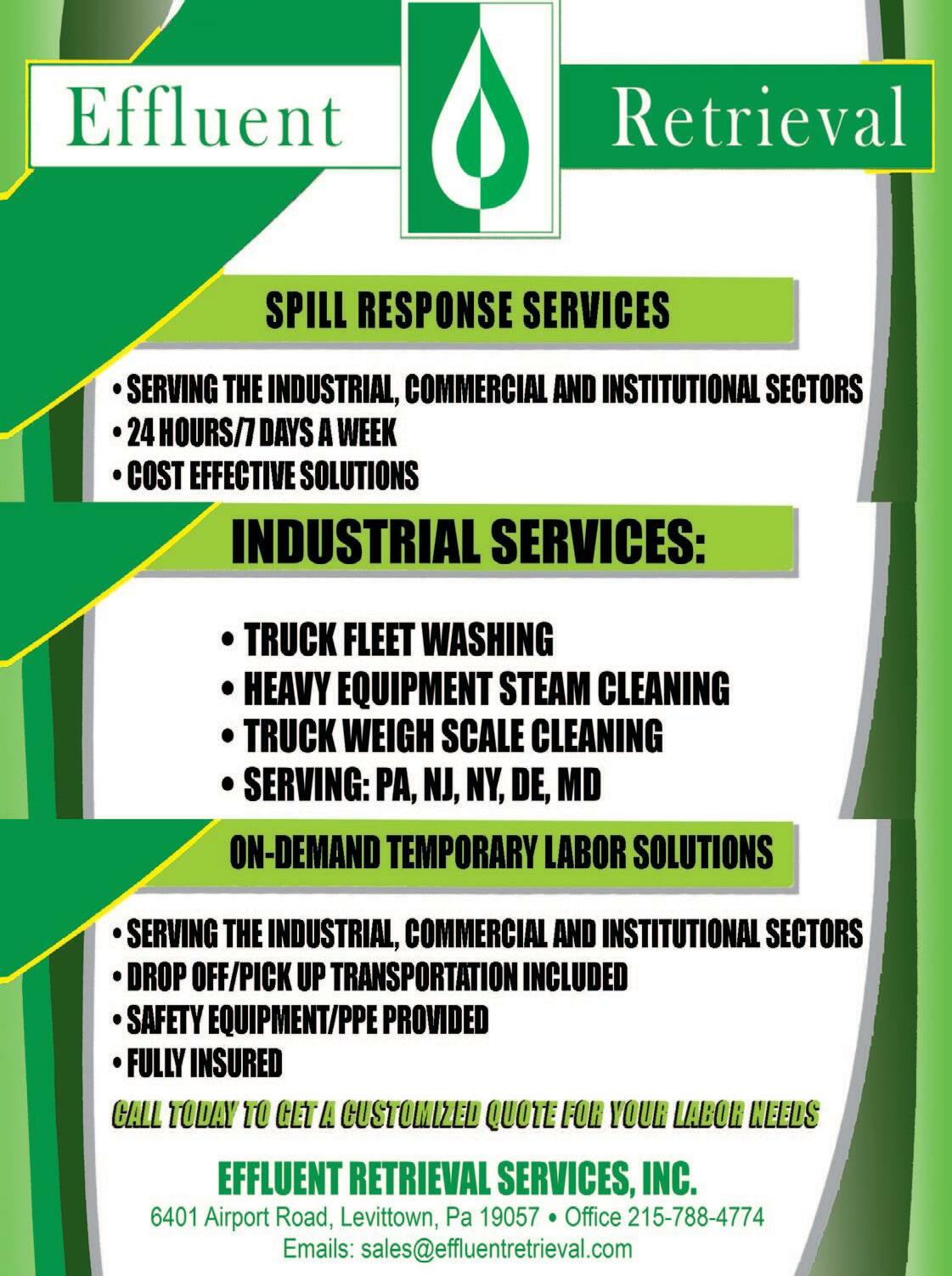 Effluent Retrieval

SPILL RESPONSE SERVICES

• SERVING THE INDUSTRIAL, COMMERCIAL AND INSTITUTIONAL SECTORS
• 24 HOURS/7 DAYS A WEEK
• COST EFFECTIVE SOLUTIONS

INDUSTRIAL SERVICES:

• TRUCK FLEET WASHING
• HEAVY EQUIPMENT STEAM CLEANING
• TRUCK WEIGH SCALE CLEANING
• SERVING: PA, NJ, NY, DE, MD

ON-DEMAND TEMPORARY LABOR SOLUTIONS

• SERVING THE INDUSTRIAL, COMMERCIAL AND INSTITUTIONAL SECTORS
• DROP OFF/PICK UP TRANSPORTATION INCLUDED
• SAFETY EQUIPMENT/PPE PROVIDED
• FULLY INSURED

CALL TODAY TO GET A CUSTOMIZED QUOTE FOR YOUR LABOR NEEDS

EFFLUENT RETRIEVAL SERVICES, INC.
6401 Airport Road, Levittown, Pa 19057 • Office 215-788-4774
Emails: sales@effluentretrieval.com